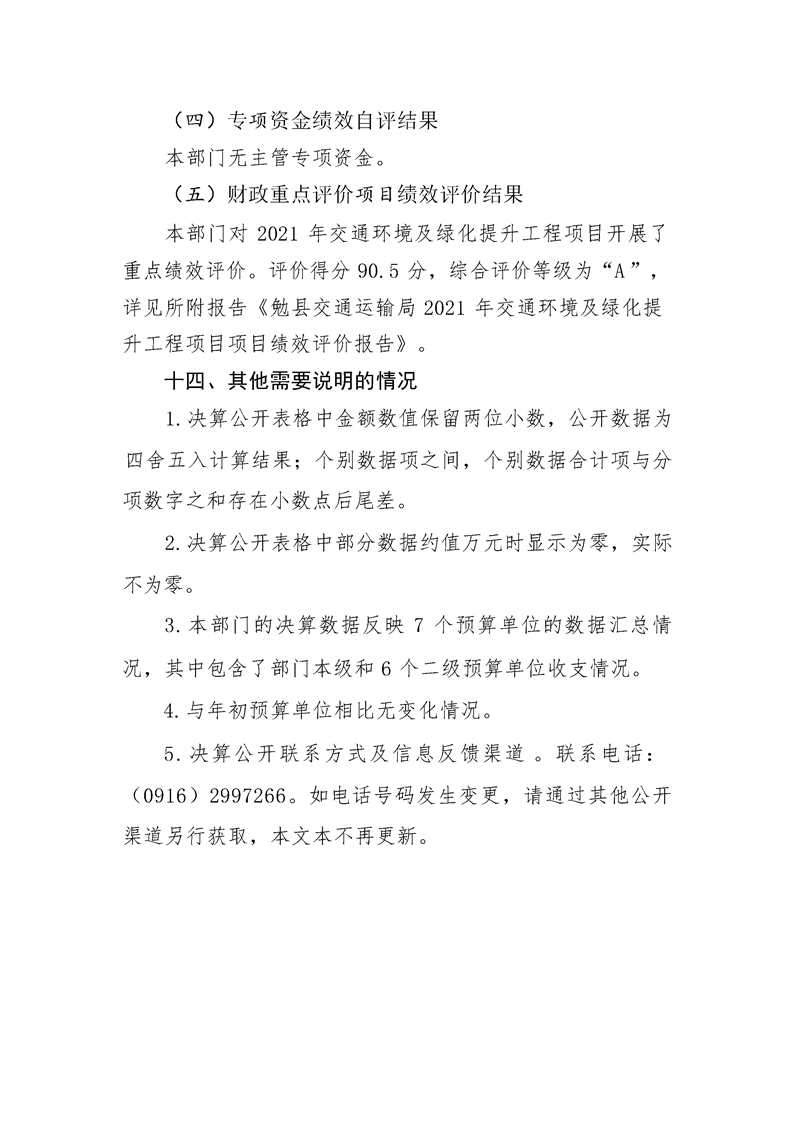 （四）专项资金绩效自评结果

本部门无主管专项资金。

（五）财政重点评价项目绩效评价结果

本部门对2021年交通环境及绿化提升工程项目开展了重点绩效评价。评价得分90.5分，综合评价等级为“A”，详见所附报告《勉县交通运输局2021年交通环境及绿化提升工程项目项目绩效评价报告》。

十四、其他需要说明的情况

1.决算公开表格中金额数值保留两位小数，公开数据为四舍五入计算结果；个别数据项之间，个别数据合计项与分项数字之和存在小数点后尾差。

2.决算公开表格中部分数据约值万元时显示为零，实际不为零。

3.本部门的决算数据反映7个预算单位的数据汇总情况，其中包含了部门本级和6个二级预算单位收支情况。

4.与年初预算单位相比无变化情况。

5.决算公开联系方式及信息反馈渠道。联系电话：（0916）2997266。如电话号码发生变更，请通过其他公开渠道另行获取，本文本不再更新。